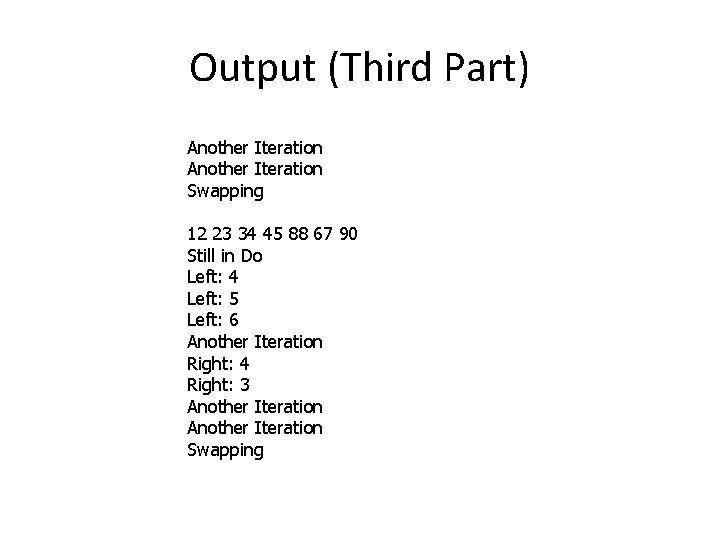 Output (Third Part)

Another Iteration
Another Iteration
Swapping

12 23 34 45 88 67 90
Still in Do
Left: 4
Left: 5
Left: 6
Another Iteration
Right: 4
Right: 3
Another Iteration
Another Iteration
Swapping